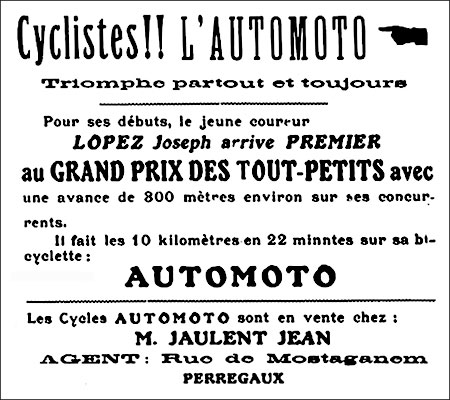 Cyclistes!! L'AUTOMOTO

Triomphe partout et toujours

Pour ses débuts, le jeune coureur
LOPEZ Joseph arrive PREMIER
au GRAND PRIX DES TOUT-PETITS avec une avance de 800 mètres environ sur ses concurrents.

Il fait les 10 kilomètres en 22 minntes sur sa bicyclette :

AUTOMOTO

Les Cycles AUTOMOTO sont en vente chez :
M. JAULENT JEAN
AGENT : Rue de Mostaganem
PERREGAUX